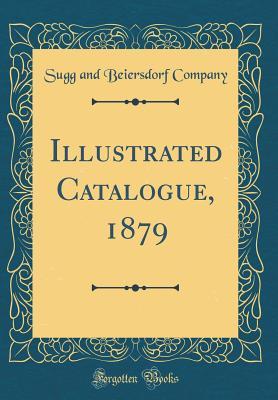 Sugg and Beiersdorf Company

Illustrated Catalogue, 1879

Forgotten Books